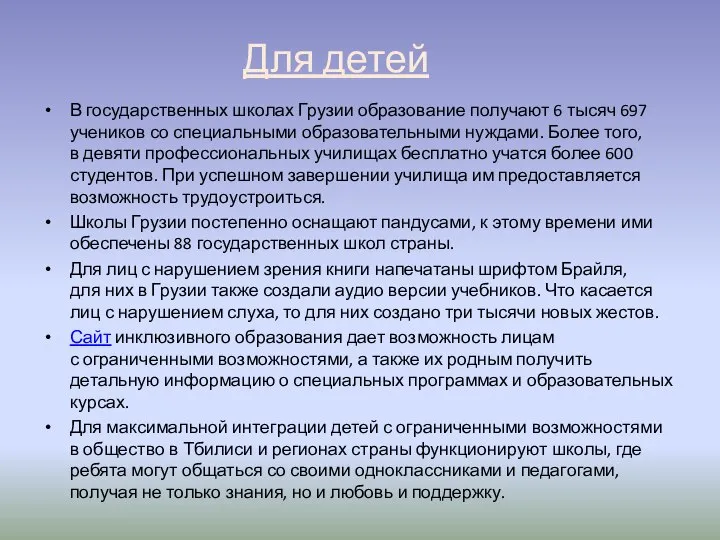 Для детей

• В государственных школах Грузии образование получают 6 тысяч 697 учеников со специальными образовательными нуждами. Более того, в девяти профессиональных училищах бесплатно учатся более 600 студентов. При успешном завершении училища им предоставляется возможность трудоустроиться.

• Школы Грузии постепенно оснащают пандусами, к этому времени ими обеспечены 88 государственных школ страны.

• Для лиц с нарушением зрения книги напечатаны шрифтом Брайля, для них в Грузии также создали аудио версии учебников. Что касается лиц с нарушением слуха, то для них создано три тысячи новых жестов.

• Сайт инклюзивного образования дает возможность лицам с ограниченными возможностями, а также их родным получить детальную информацию о специальных программах и образовательных курсах.

• Для максимальной интеграции детей с ограниченными возможностями в общество в Тбилиси и регионах страны функционируют школы, где ребята могут общаться со своими одноклассниками и педагогами, получая не только знания, но и любовь и поддержку.